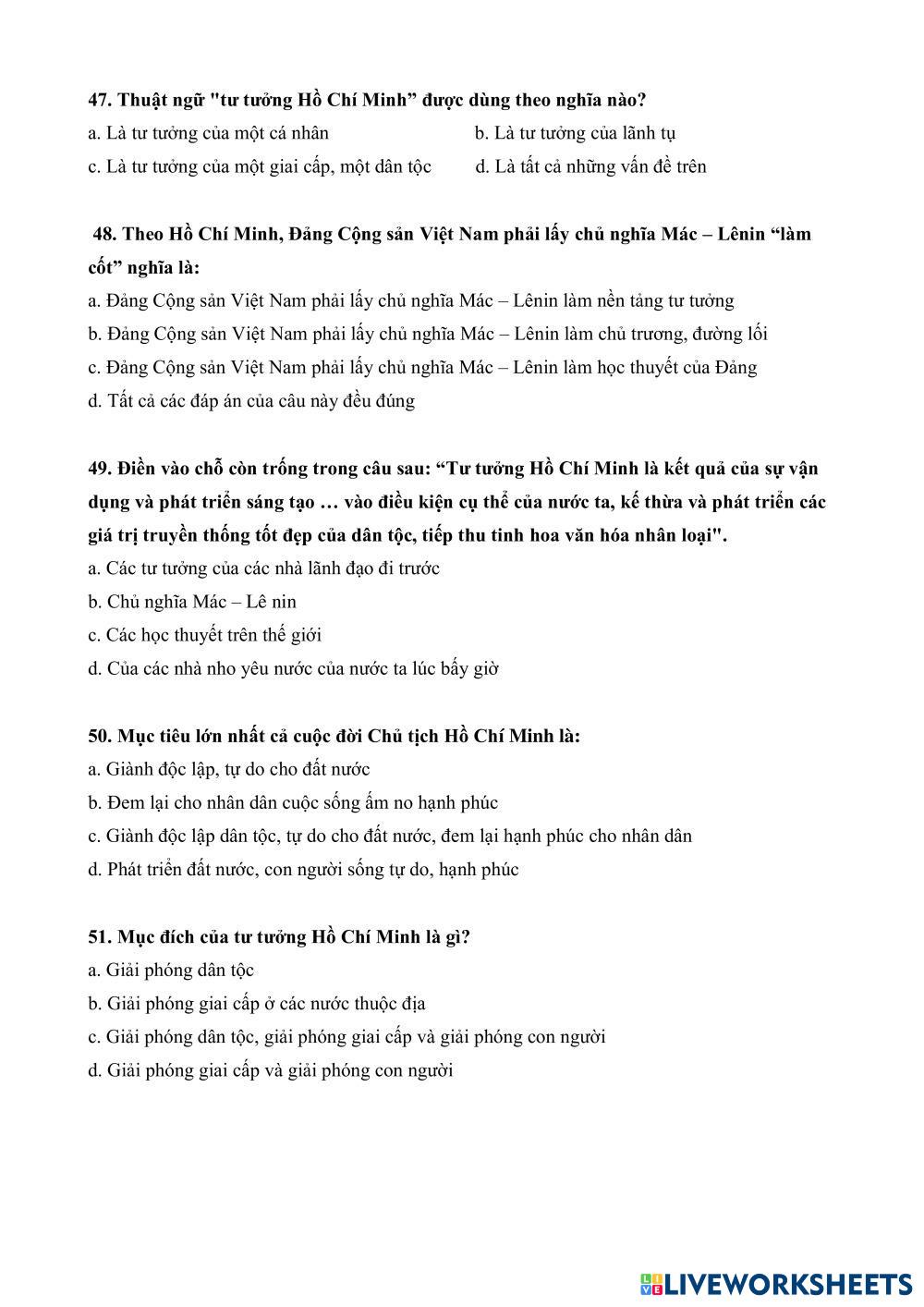 47. Thuật ngữ "tư tưởng Hồ Chí Minh” được dùng theo nghĩa nào?

a. Là tư tưởng của một cá nhân

b. Là tư tưởng của lãnh tụ

c. Là tư tưởng của một giai cấp, một dân tộc

d. Là tất cả những vấn đề trên

48. Theo Hồ Chí Minh, Đảng Cộng sản Việt Nam phải lấy chủ nghĩa Mác – Lênin “làm cốt” nghĩa là:

a. Đảng Cộng sản Việt Nam phải lấy chủ nghĩa Mác – Lênin làm nền tảng tư tưởng

b. Đảng Cộng sản Việt Nam phải lấy chủ nghĩa Mác – Lênin làm chủ trương, đường lối

c. Đảng Cộng sản Việt Nam phải lấy chủ nghĩa Mác – Lênin làm học thuyết của Đảng

d. Tất cả các đáp án của câu này đều đúng

49. Điền vào chỗ còn trống trong câu sau: “Tư tưởng Hồ Chí Minh là kết quả của sự vận dụng và phát triển sáng tạo … vào điều kiện cụ thể của nước ta, kế thừa và phát triển các giá trị truyền thống tốt đẹp của dân tộc, tiếp thu tinh hoa văn hóa nhân loại".

a. Các tư tưởng của các nhà lãnh đạo đi trước

b. Chủ nghĩa Mác – Lê nin

c. Các học thuyết trên thế giới

d. Của các nhà nho yêu nước của nước ta lúc bấy giờ

50. Mục tiêu lớn nhất cả cuộc đời Chủ tịch Hồ Chí Minh là:

a. Giành độc lập, tự do cho đất nước

b. Đem lại cho nhân dân cuộc sống ấm no hạnh phúc

c. Giành độc lập dân tộc, tự do cho đất nước, đem lại hạnh phúc cho nhân dân

d. Phát triển đất nước, con người sống tự do, hạnh phúc

51. Mục đích của tư tưởng Hồ Chí Minh là gì?

a. Giải phóng dân tộc

b. Giải phóng giai cấp ở các nước thuộc địa

c. Giải phóng dân tộc, giải phóng giai cấp và giải phóng con người

d. Giải phóng giai cấp và giải phóng con người

LIVEWORKSHEETS